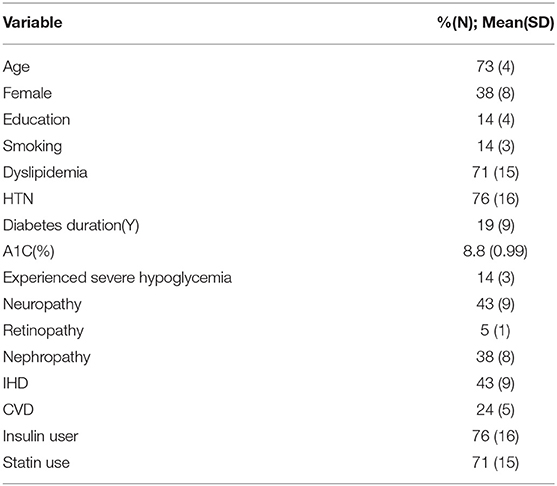 | Variable | %(N); Mean(SD) |
|---|---|
| Age | 73 (4) |
| Female | 38 (8) |
| Education | 14 (4) |
| Smoking | 14 (3) |
| Dyslipidemia | 71 (15) |
| HTN | 76 (16) |
| Diabetes duration(Y) | 19 (9) |
| A1C(%) | 8.8 (0.99) |
| Experienced severe hypoglycemia | 14 (3) |
| Neuropathy | 43 (9) |
| Retinopathy | 5 (1) |
| Nephropathy | 38 (8) |
| IHD | 43 (9) |
| CVD | 24 (5) |
| Insulin user | 76 (16) |
| Statin use | 71 (15) |